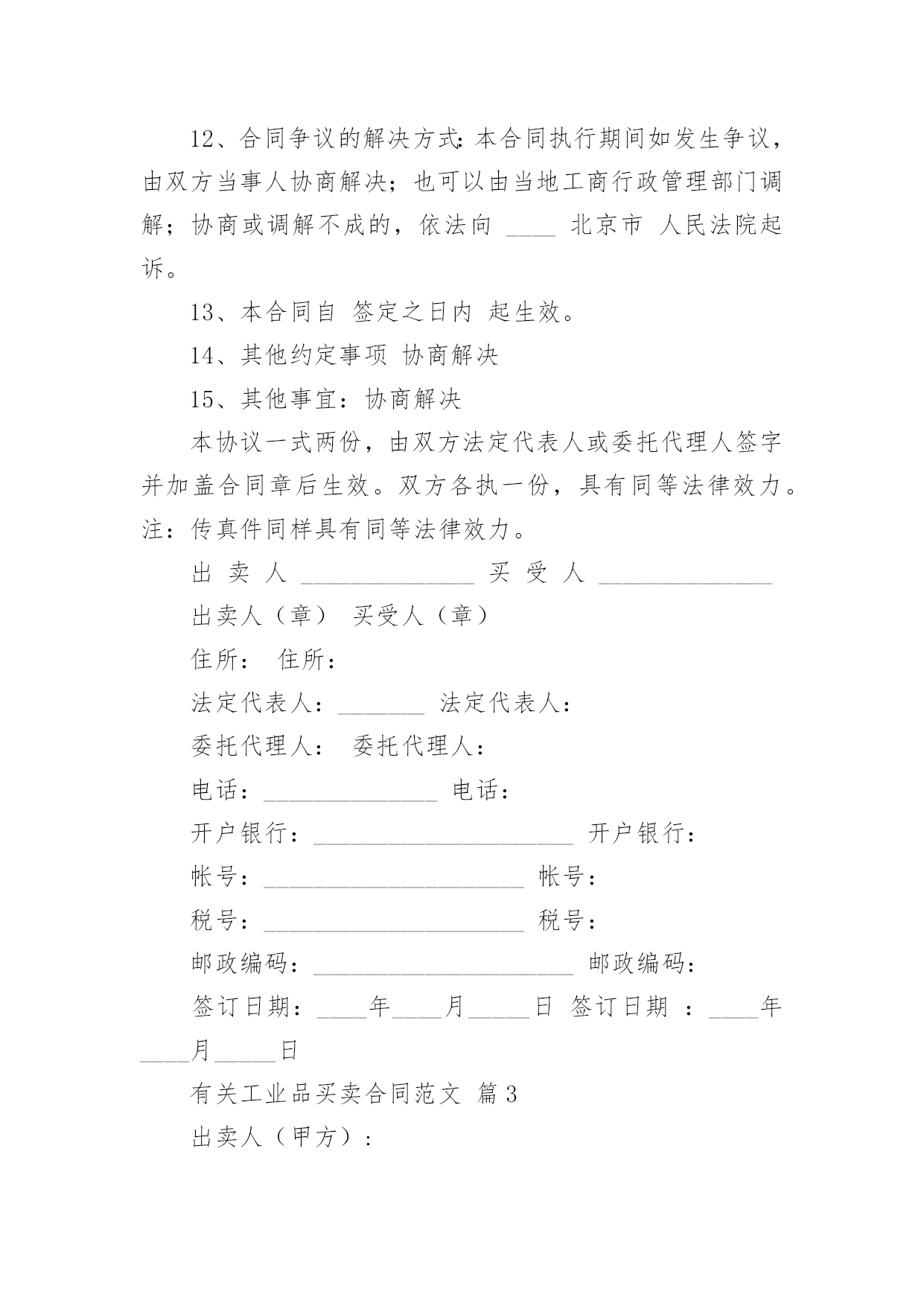 12、合同争议的解决方式：本合同执行期间如发生争议，由双方当事人协商解决；也可以由当地工商行政管理部门调解；协商或调解不成的，依法向 ____ 北京市 人民法院起诉。

13、本合同自 签定之日内 起生效。

14、其他约定事项 协商解决

15、其他事宜：协商解决

本协议一式两份，由双方法定代表人或委托代理人签字并加盖合同章后生效。双方各执一份，具有同等法律效力。注：传真件同样具有同等法律效力。

出 卖 人 ______________ 买 受 人 ______________

出卖人（章） 买受人（章）

住所： 住所：

法定代表人：_______ 法定代表人：

委托代理人： 委托代理人：

电话：______________ 电话：

开户银行：_____________________ 开户银行：

帐号：_____________________ 帐号：

税号：_____________________ 税号：

邮政编码：_____________________ 邮政编码：

签订日期：____年____月_____日 签订日期 ：____年____月_____日

有关工业品买卖合同范文 篇3

出卖人（甲方）：